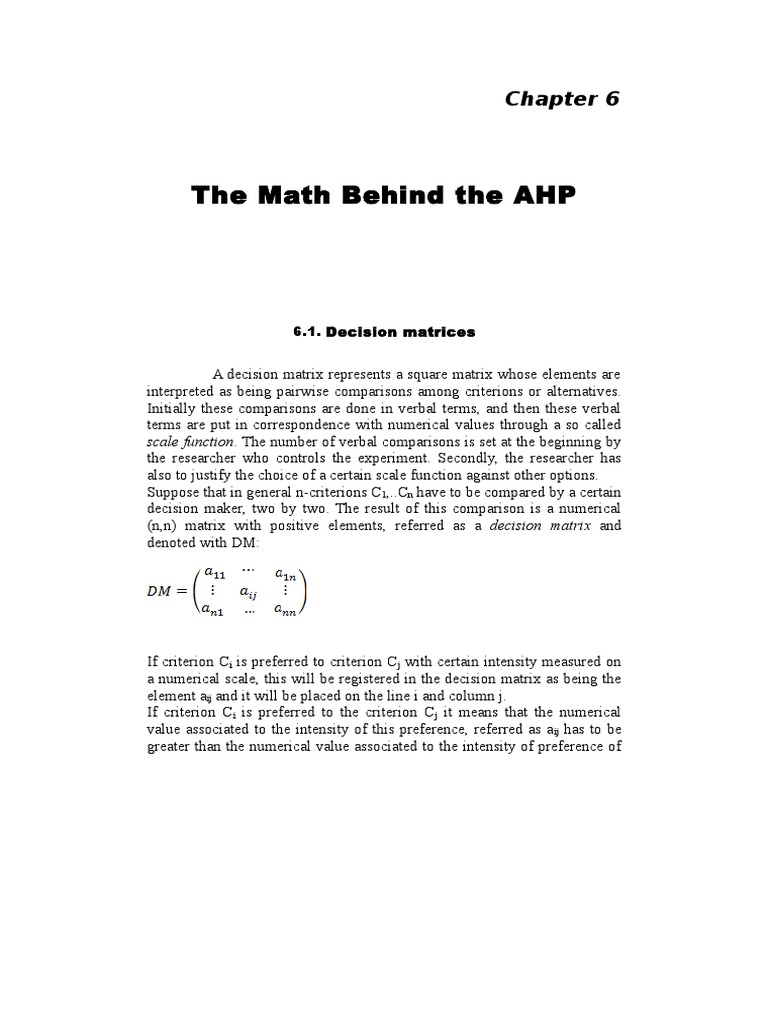 Chapter 6

The Math Behind the AHP

6.1. Decision matrices

A decision matrix represents a square matrix whose elements are interpreted as being pairwise comparisons among criterions or alternatives. Initially these comparisons are done in verbal terms, and then these verbal terms are put in correspondence with numerical values through a so called scale function. The number of verbal comparisons is set at the beginning by the researcher who controls the experiment. Secondly, the researcher has also to justify the choice of a certain scale function against other options.
Suppose that in general n-criterions $C_1,..C_n$ have to be compared by a certain decision maker, two by two. The result of this comparison is a numerical (n,n) matrix with positive elements, referred as a decision matrix and denoted with DM:

$DM = \begin{pmatrix} a_{11} & \cdots & a_{1n} \\ \vdots & a_{ij} & \vdots \\ a_{n1} & \cdots & a_{nn} \end{pmatrix}$

If criterion $C_i$ is preferred to criterion $C_j$ with certain intensity measured on a numerical scale, this will be registered in the decision matrix as being the element $a_{ij}$ and it will be placed on the line i and column j.
If criterion $C_i$ is preferred to the criterion $C_j$ it means that the numerical value associated to the intensity of this preference, referred as $a_{ij}$ has to be greater than the numerical value associated to the intensity of preference of